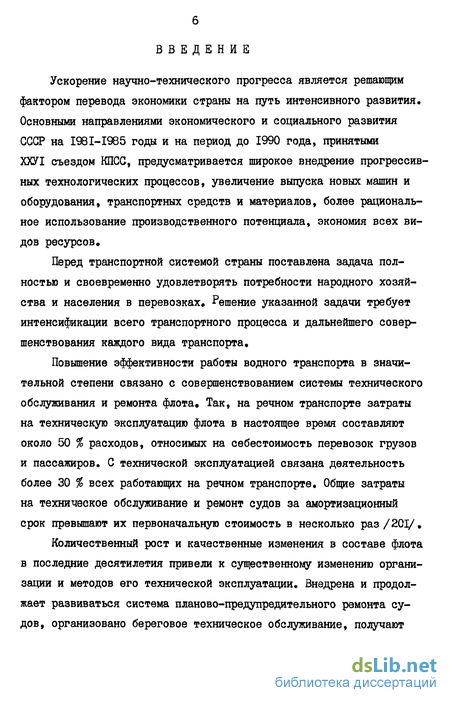 6

ВВЕДЕНИЕ

Ускорение научно-технического прогресса является решающим фактором перевода экономики страны на путь интенсивного развития. Основными направлениями экономического и социального развития СССР на I98I-I985 годы и на период до I990 года, принятыми ХХУI съездом КПСС, предусматривается широкое внедрение прогрессивных технологических процессов, увеличение выпуска новых машин и оборудования, транспортных средств и материалов, более рациональное использование производственного потенциала, экономия всех видов ресурсов.

Перед транспортной системой страны поставлена задача полностью и своевременно удовлетворять потребности народного хозяйства и населения в перевозках. Решение указанной задачи требует интенсификации всего транспортного процесса и дальнейшего совершенствования каждого вида транспорта.

Повышение эффективности работы водного транспорта в значительной степени связано с совершенствованием системы технического обслуживания и ремонта флота. Так, на речном транспорте затраты на техническую эксплуатацию флота в настоящее время составляют около 50 % расходов, относимых на себестоимость перевозок грузов и пассажиров. С технической эксплуатацией связана деятельность более 30 % всех работающих на речном транспорте. Общие затраты на техническое обслуживание и ремонт судов за амортизационный срок превышают их первоначальную стоимость в несколько раз /20I/.

Количественный рост и качественные изменения в составе флота в последние десятилетия привели к существенному изменению организации и методов его технической эксплуатации. Внедрена и продолжает развиваться система планово-предупредительного ремонта судов, организовано береговое техническое обслуживание, получают

dsLib.net
библиотека диссертаций